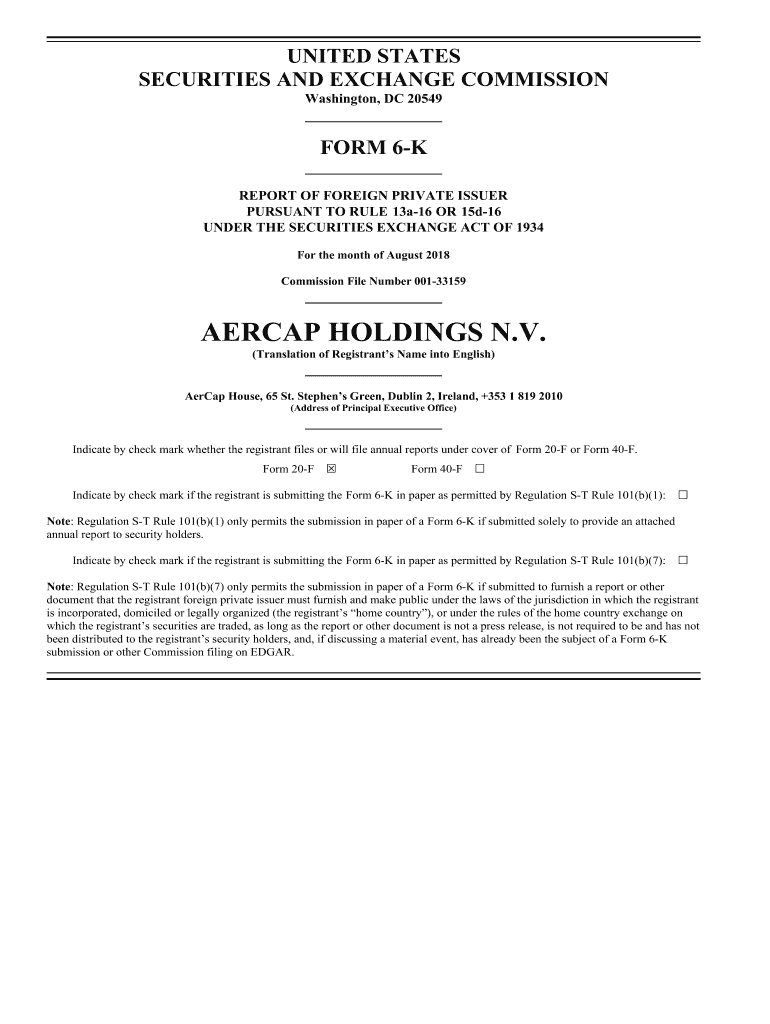 UNITED STATES
SECURITIES AND EXCHANGE COMMISSION
Washington, DC 20549

FORM 6-K

REPORT OF FOREIGN PRIVATE ISSUER
PURSUANT TO RULE 13a-16 OR 15d-16
UNDER THE SECURITIES EXCHANGE ACT OF 1934

For the month of August 2018

Commission File Number 001-33159

AERCAP HOLDINGS N.V.
(Translation of Registrant's Name into English)

AerCap House, 65 St. Stephen's Green, Dublin 2, Ireland, +353 1 819 2010
(Address of Principal Executive Office)

Indicate by check mark whether the registrant files or will file annual reports under cover of Form 20-F or Form 40-F.

Form 20-F ☒ Form 40-F ☐

Indicate by check mark if the registrant is submitting the Form 6-K in paper as permitted by Regulation S-T Rule 101(b)(1): ☐

Note: Regulation S-T Rule 101(b)(1) only permits the submission in paper of a Form 6-K if submitted solely to provide an attached annual report to security holders.

Indicate by check mark if the registrant is submitting the Form 6-K in paper as permitted by Regulation S-T Rule 101(b)(7): ☐

Note: Regulation S-T Rule 101(b)(7) only permits the submission in paper of a Form 6-K if submitted to furnish a report or other document that the registrant foreign private issuer must furnish and make public under the laws of the jurisdiction in which the registrant is incorporated, domiciled or legally organized (the registrant's "home country"), or under the rules of the home country exchange on which the registrant's securities are traded, as long as the report or other document is not a press release, is not required to be and has not been distributed to the registrant's security holders, and, if discussing a material event, has already been the subject of a Form 6-K submission or other Commission filing on EDGAR.